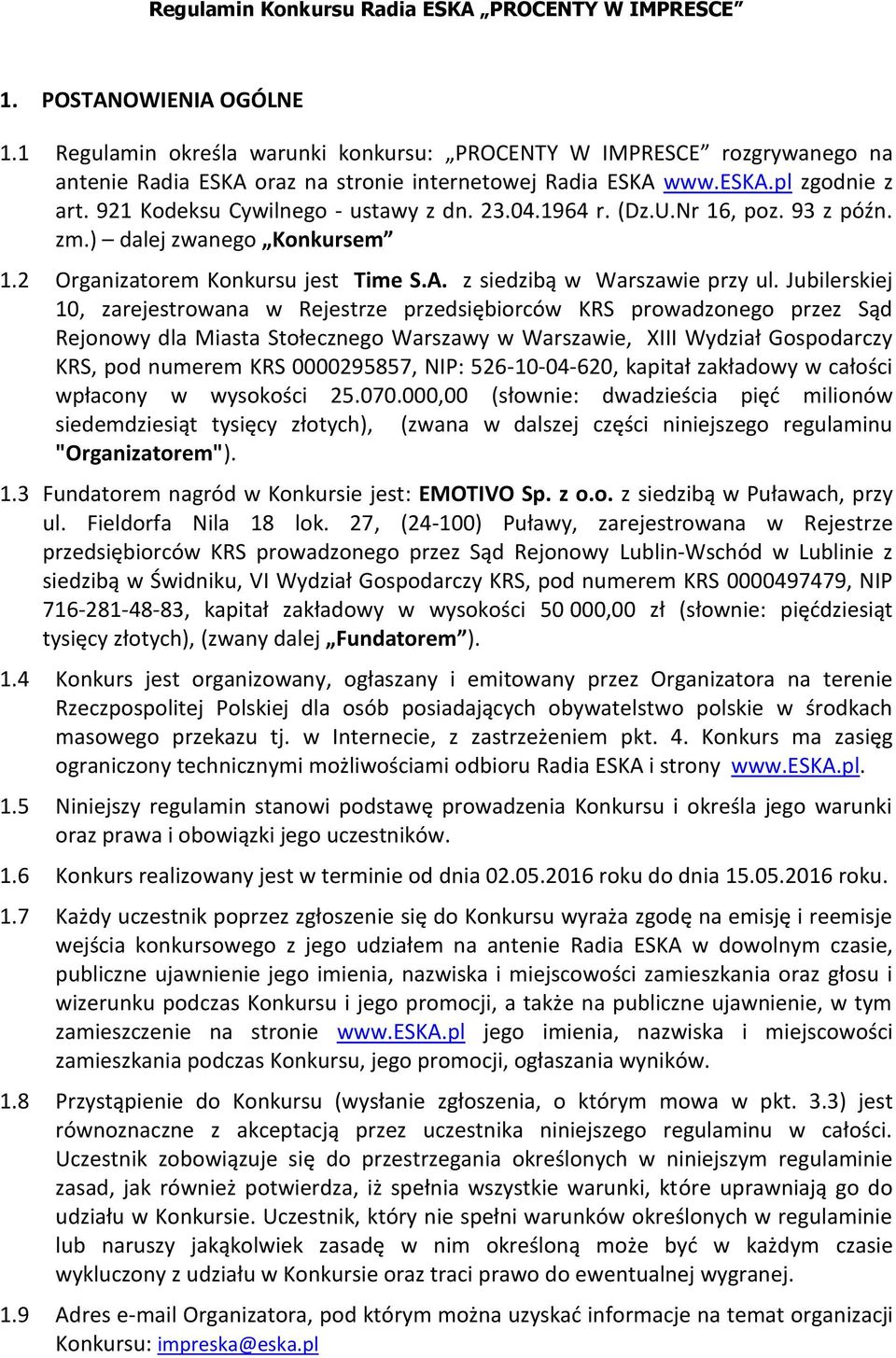 Regulamin Konkursu Radia ESKA „PROCENTY W IMPRESCE”

1. POSTANOWIENIA OGÓLNE

1.1 Regulamin określa warunki konkursu: „PROCENTY W IMPRESCE” rozgrywanego na antenie Radia ESKA oraz na stronie internetowej Radia ESKA www.ESKA.pl zgodnie z art. 921 Kodeksu Cywilnego - ustawy z dn. 23.04.1964 r. (Dz.U.Nr 16, poz. 93 z późn. zm.) – dalej zwanego „Konkursem”

1.2 Organizatorem Konkursu jest Time S.A. z siedzibą w Warszawie przy ul. Jubilerskiej 10, zarejestrowana w Rejestrze przedsiębiorców KRS prowadzonego przez Sąd Rejonowy dla Miasta Stołecznego Warszawy w Warszawie, XIII Wydział Gospodarczy KRS, pod numerem KRS 0000295857, NIP: 526-10-04-620, kapitał zakładowy w całości wpłacony w wysokości 25.070.000,00 (słownie: dwadzieścia pięć milionów siedemdziesiąt tysięcy złotych), (zwana w dalszej części niniejszego regulaminu "Organizatorem").

1.3 Fundatorem nagród w Konkursie jest: EMOTIVO Sp. z o.o. z siedzibą w Puławach, przy ul. Fieldorfa Nila 18 lok. 27, (24-100) Puławy, zarejestrowana w Rejestrze przedsiębiorców KRS prowadzonego przez Sąd Rejonowy Lublin-Wschód w Lublinie z siedzibą w Świdniku, VI Wydział Gospodarczy KRS, pod numerem KRS 0000497479, NIP 716-281-48-83, kapitał zakładowy w wysokości 50 000,00 zł (słownie: pięćdziesiąt tysięcy złotych), (zwany dalej „Fundatorem”).

1.4 Konkurs jest organizowany, ogłaszany i emitowany przez Organizatora na terenie Rzeczpospolitej Polskiej dla osób posiadających obywatelstwo polskie w środkach masowego przekazu tj. w Internecie, z zastrzeżeniem pkt. 4. Konkurs ma zasięg ograniczony technicznymi możliwościami odbioru Radia ESKA i strony www.ESKA.pl.

1.5 Niniejszy regulamin stanowi podstawę prowadzenia Konkursu i określa jego warunki oraz prawa i obowiązki jego uczestników.

1.6 Konkurs realizowany jest w terminie od dnia 02.05.2016 roku do dnia 15.05.2016 roku.

1.7 Każdy uczestnik poprzez zgłoszenie się do Konkursu wyraża zgodę na emisję i reemisje wejścia konkursowego z jego udziałem na antenie Radia ESKA w dowolnym czasie, publiczne ujawnienie jego imienia, nazwiska i miejscowości zamieszkania oraz głosu i wizerunku podczas Konkursu i jego promocji, a także na publiczne ujawnienie, w tym zamieszczenie na stronie www.ESKA.pl jego imienia, nazwiska i miejscowości zamieszkania podczas Konkursu, jego promocji, ogłaszania wyników.

1.8 Przystąpienie do Konkursu (wysłanie zgłoszenia, o którym mowa w pkt. 3.3) jest równoznaczne z akceptacją przez uczestnika niniejszego regulaminu w całości. Uczestnik zobowiązuje się do przestrzegania określonych w niniejszym regulaminie zasad, jak również potwierdza, iż spełnia wszystkie warunki, które uprawniają go do udziału w Konkursie. Uczestnik, który nie spełni warunków określonych w regulaminie lub naruszy jakąkolwiek zasadę w nim określoną może być w każdym czasie wykluczony z udziału w Konkursie oraz traci prawo do ewentualnej wygranej.

1.9 Adres e-mail Organizatora, pod którym można uzyskać informacje na temat organizacji Konkursu: impreska@eska.pl